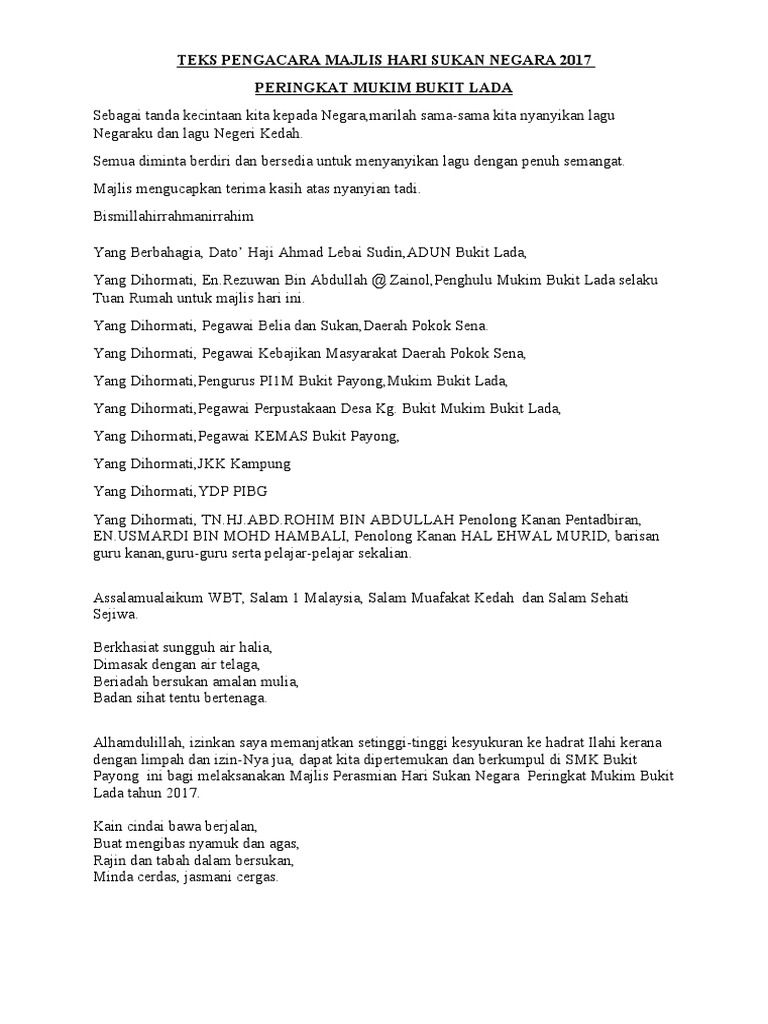 TEKS PENGACARA MAJLIS HARI SUKAN NEGARA 2017

PERINGKAT MUKIM BUKIT LADA

Sebagai tanda kecintaan kita kepada Negara,marilah sama-sama kita nyanyikan lagu Negaraku dan lagu Negeri Kedah.

Semua diminta berdiri dan bersedia untuk menyanyikan lagu dengan penuh semangat.

Majlis mengucapkan terima kasih atas nyanyian tadi.

Bismillahirrahmanirrahim

Yang Berbahagia, Dato' Haji Ahmad Lebai Sudin,ADUN Bukit Lada,

Yang Dihormati, En.Rezuwan Bin Abdullah @ Zainol,Penghulu Mukim Bukit Lada selaku Tuan Rumah untuk majlis hari ini.

Yang Dihormati, Pegawai Belia dan Sukan,Daerah Pokok Sena.

Yang Dihormati, Pegawai Kebajikan Masyarakat Daerah Pokok Sena,

Yang Dihormati,Pengurus PI1M Bukit Payong,Mukim Bukit Lada,

Yang Dihormati,Pegawai Perpustakaan Desa Kg. Bukit Mukim Bukit Lada,

Yang Dihormati,Pegawai KEMAS Bukit Payong,

Yang Dihormati,JKK Kampung

Yang Dihormati,YDP PIBG

Yang Dihormati, TN.HJ.ABD.ROHIM BIN ABDULLAH Penolong Kanan Pentadbiran, EN.USMARDI BIN MOHD HAMBALI, Penolong Kanan HAL EHWAL MURID, barisan guru kanan,guru-guru serta pelajar-pelajar sekalian.

Assalamualaikum WBT, Salam 1 Malaysia, Salam Muafakat Kedah dan Salam Sehati Sejiwa.

Berkhasiat sungguh air halia,
Dimasak dengan air telaga,
Beriadah bersukan amalan mulia,
Badan sihat tentu bertenaga.

Alhamdulillah, izinkan saya memanjatkan setinggi-tinggi kesyukuran ke hadrat Ilahi kerana dengan limpah dan izin-Nya jua, dapat kita dipertemukan dan berkumpul di SMK Bukit Payong ini bagi melaksanakan Majlis Perasmian Hari Sukan Negara Peringkat Mukim Bukit Lada tahun 2017.

Kain cindai bawa berjalan,
Buat mengibas nyamuk dan agas,
Rajin dan tabah dalam bersukan,
Minda cerdas, jasmani cergas.